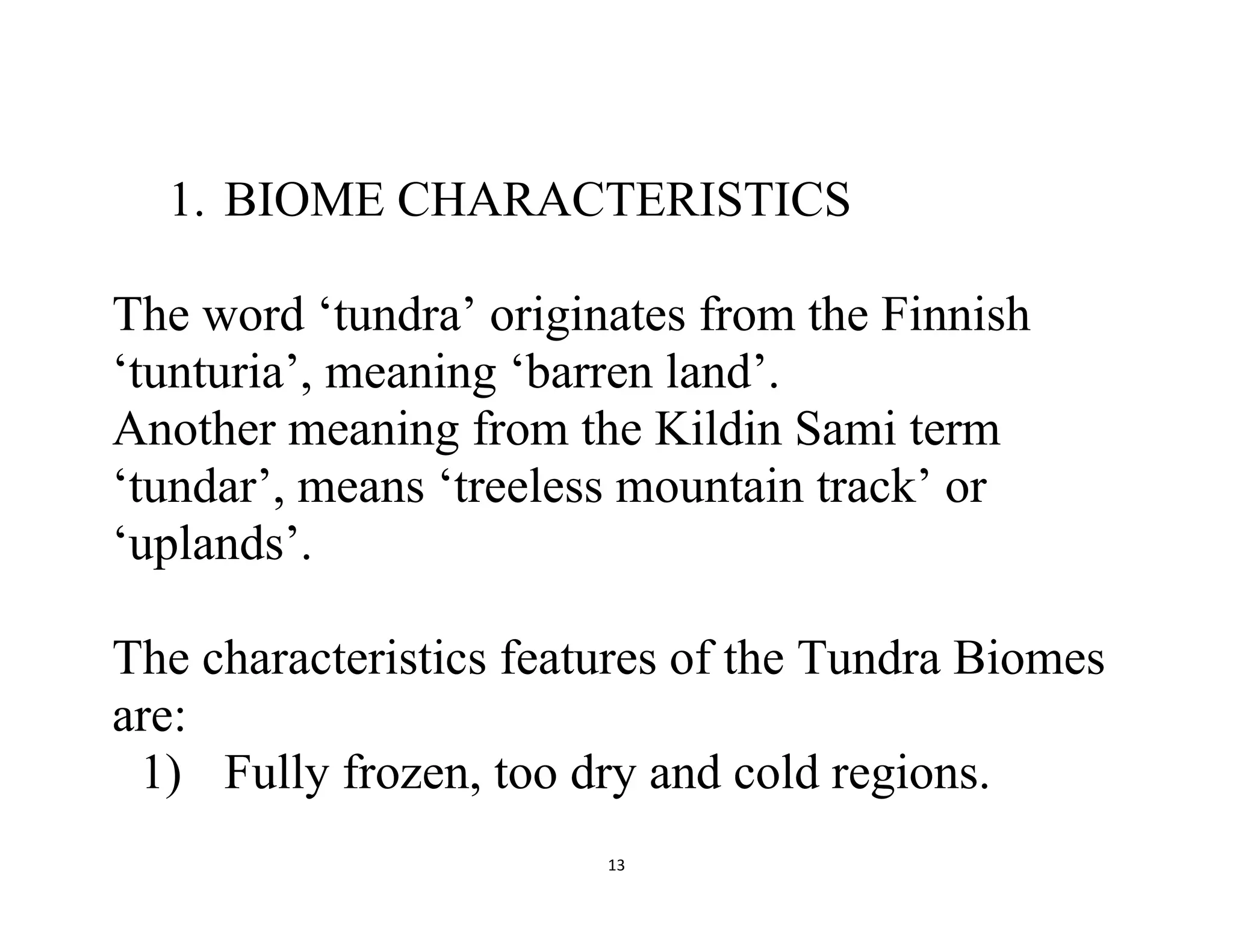 1. BIOME CHARACTERISTICS

The word ‘tundra’ originates from the Finnish ‘tunturia’, meaning ‘barren land’.
Another meaning from the Kildin Sami term ‘tundar’, means ‘treeless mountain track’ or ‘uplands’.

The characteristics features of the Tundra Biomes are:
1) Fully frozen, too dry and cold regions.

13